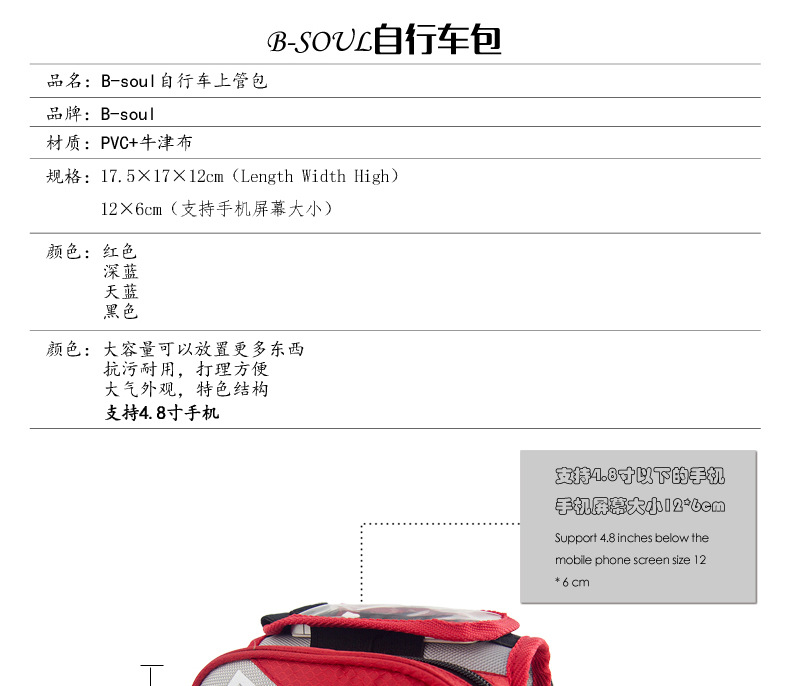 B-SOUL自行车包

品名：B-soul自行车上管包

品牌：B-soul

材质：PVC+牛津布

规格：17.5×17×12cm（Length Width High）

12×6cm（支持手机屏幕大小）

颜色：红色
深蓝
天蓝
黑色

颜色：大容量可以放置更多东西
抗污耐用，打理方便
大气外观，特色结构
支持4.8寸手机

支持4.8寸以下的手机
手机屏幕大小12*6cm

Support 4.8 inches below the mobile phone screen size 12 * 6 cm